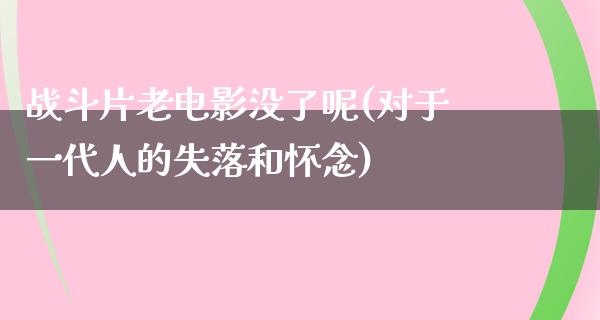 战斗片老电影没了呢(对于一代人的失落和怀念)